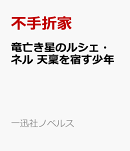 不手折家

竜亡き星のルシェ・ネル 天稟を宿す少年

一迅社ノベルス